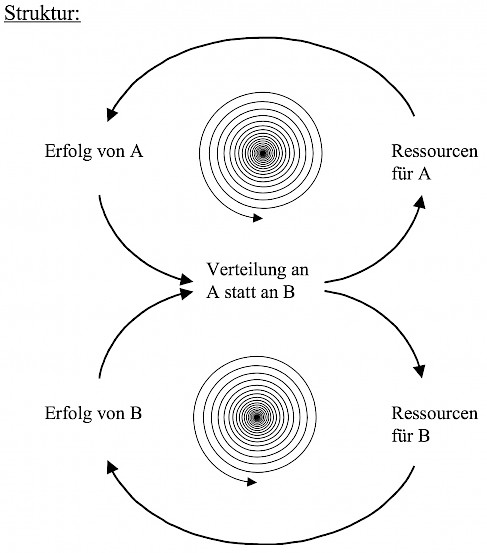 Struktur:

Erfolg von A

Ressourcen für A

Verteilung an A statt an B

Erfolg von B

Ressourcen für B